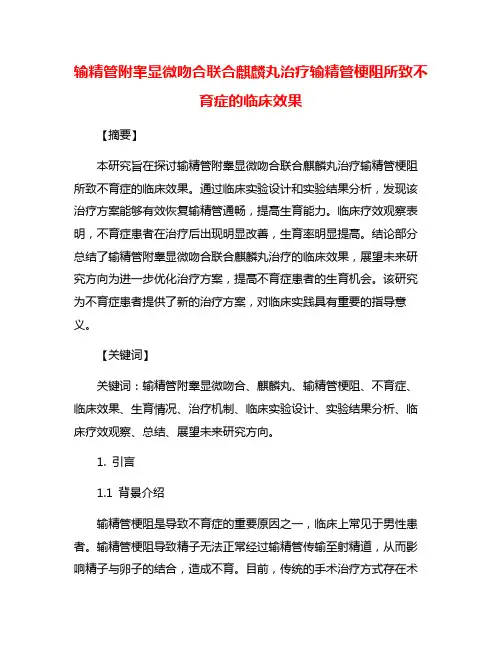 输精管附睾显微吻合联合麒麟丸治疗输精管梗阻所致不育症的临床效果

【摘要】

本研究旨在探讨输精管附睾显微吻合联合麒麟丸治疗输精管梗阻所致不育症的临床效果。通过临床实验设计和实验结果分析，发现该治疗方案能够有效恢复输精管通畅，提高生育能力。临床疗效观察表明，不育症患者在治疗后出现明显改善，生育率明显提高。结论部分总结了输精管附睾显微吻合联合麒麟丸治疗的临床效果，展望未来研究方向为进一步优化治疗方案，提高不育症患者的生育机会。该研究为不育症患者提供了新的治疗方案，对临床实践具有重要的指导意义。

【关键词】

关键词：输精管附睾显微吻合、麒麟丸、输精管梗阻、不育症、临床效果、生育情况、治疗机制、临床实验设计、实验结果分析、临床疗效观察、总结、展望未来研究方向。

1. 引言

1.1 背景介绍

输精管梗阻是导致不育症的重要原因之一，临床上常见于男性患者。输精管梗阻导致精子无法正常经过输精管传输至射精道，从而影响精子与卵子的结合，造成不育。目前，传统的手术治疗方式存在术